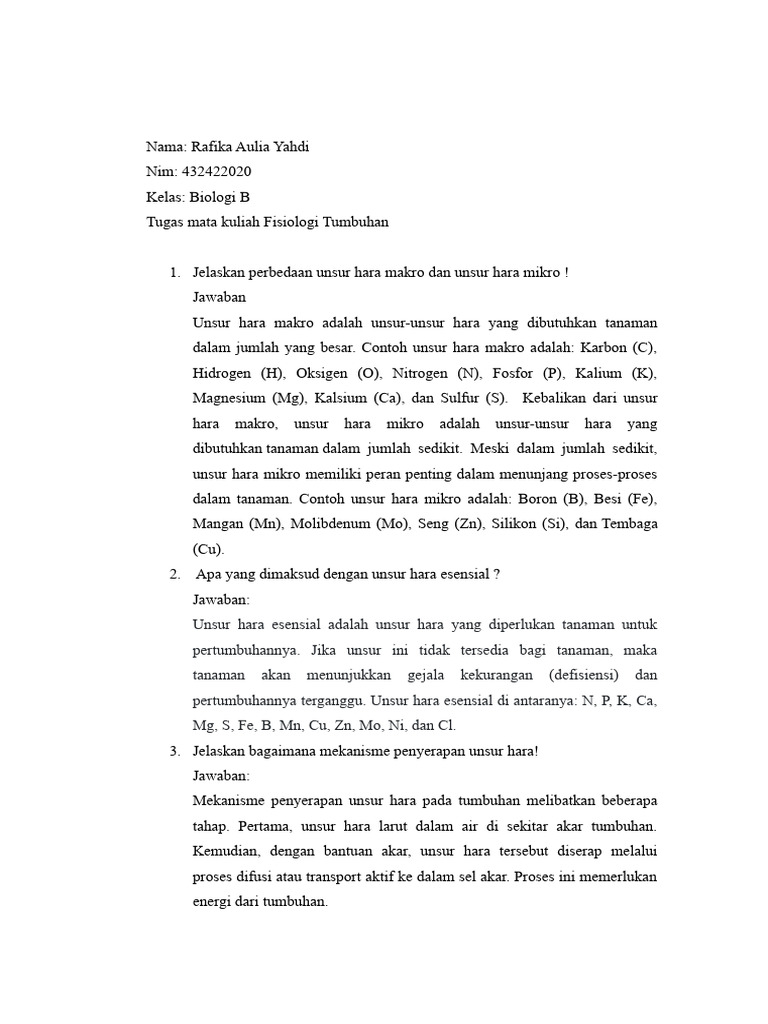 Nama: Rafika Aulia Yahdi
Nim: 432422020
Kelas: Biologi B
Tugas mata kuliah Fisiologi Tumbuhan

1. Jelaskan perbedaan unsur hara makro dan unsur hara mikro !
Jawaban
Unsur hara makro adalah unsur-unsur hara yang dibutuhkan tanaman dalam jumlah yang besar. Contoh unsur hara makro adalah: Karbon (C), Hidrogen (H), Oksigen (O), Nitrogen (N), Fosfor (P), Kalium (K), Magnesium (Mg), Kalsium (Ca), dan Sulfur (S). Kebalikan dari unsur hara makro, unsur hara mikro adalah unsur-unsur hara yang dibutuhkan tanaman dalam jumlah sedikit. Meski dalam jumlah sedikit, unsur hara mikro memiliki peran penting dalam menunjang proses-proses dalam tanaman. Contoh unsur hara mikro adalah: Boron (B), Besi (Fe), Mangan (Mn), Molibdenum (Mo), Seng (Zn), Silikon (Si), dan Tembaga (Cu).
2. Apa yang dimaksud dengan unsur hara esensial ?
Jawaban:
Unsur hara esensial adalah unsur hara yang diperlukan tanaman untuk pertumbuhannya. Jika unsur ini tidak tersedia bagi tanaman, maka tanaman akan menunjukkan gejala kekurangan (defisiensi) dan pertumbuhannya terganggu. Unsur hara esensial di antaranya: N, P, K, Ca, Mg, S, Fe, B, Mn, Cu, Zn, Mo, Ni, dan Cl.
3. Jelaskan bagaimana mekanisme penyerapan unsur hara!
Jawaban:
Mekanisme penyerapan unsur hara pada tumbuhan melibatkan beberapa tahap. Pertama, unsur hara larut dalam air di sekitar akar tumbuhan. Kemudian, dengan bantuan akar, unsur hara tersebut diserap melalui proses difusi atau transport aktif ke dalam sel akar. Proses ini memerlukan energi dari tumbuhan.